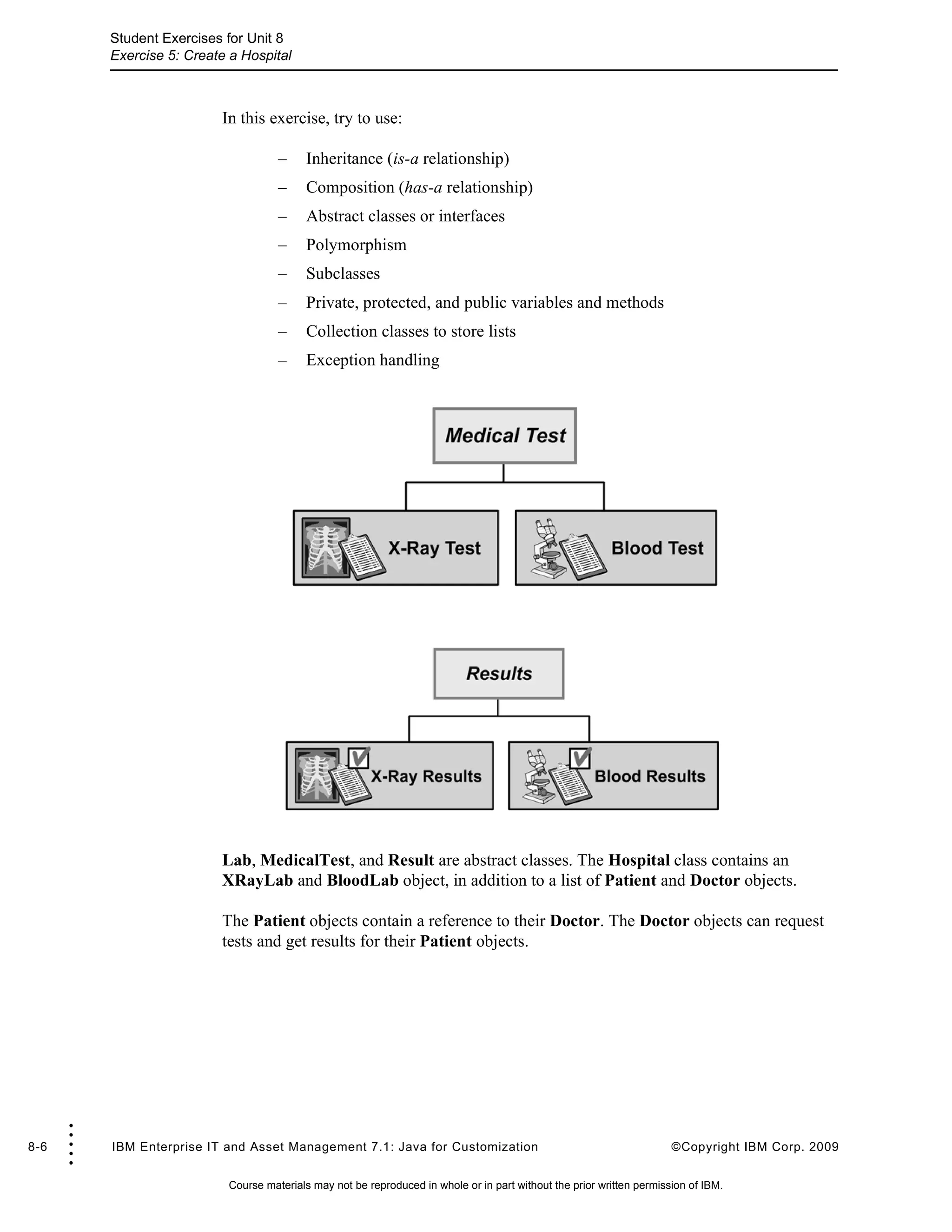 Student Exercises for Unit 8
Exercise 5: Create a Hospital

In this exercise, try to use:

– Inheritance (is-a relationship)
– Composition (has-a relationship)
– Abstract classes or interfaces
– Polymorphism
– Subclasses
– Private, protected, and public variables and methods
– Collection classes to store lists
– Exception handling

Medical Test

X-Ray Test

Blood Test

Results

X-Ray Results

Blood Results

Lab, MedicalTest, and Result are abstract classes. The Hospital class contains an XRayLab and BloodLab object, in addition to a list of Patient and Doctor objects.

The Patient objects contain a reference to their Doctor. The Doctor objects can request tests and get results for their Patient objects.

8-6 IBM Enterprise IT and Asset Management 7.1: Java for Customization ©Copyright IBM Corp. 2009

Course materials may not be reproduced in whole or in part without the prior written permission of IBM.